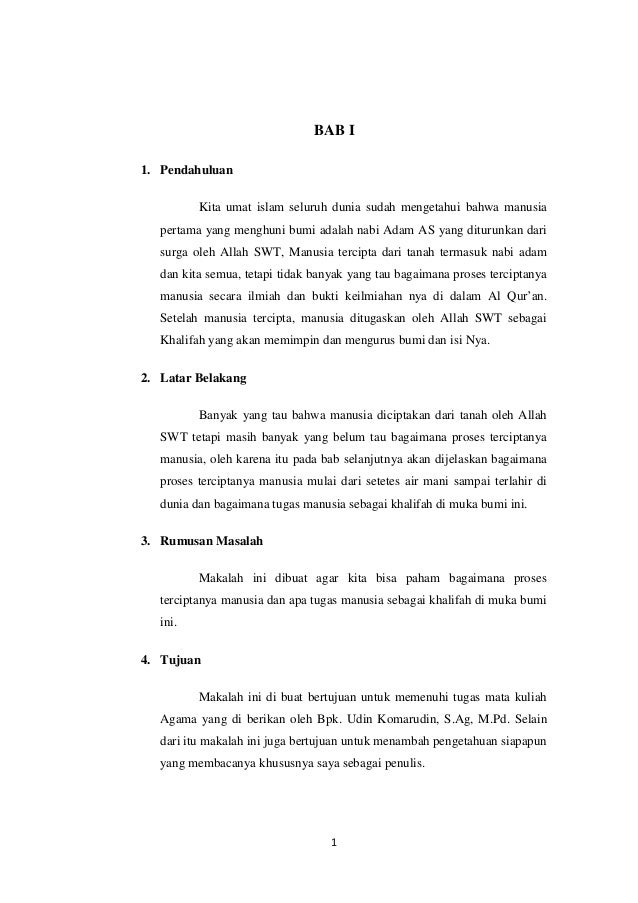 BAB I

1. Pendahuluan

Kita umat islam seluruh dunia sudah mengetahui bahwa manusia pertama yang menghuni bumi adalah nabi Adam AS yang diturunkan dari surga oleh Allah SWT, Manusia tercipta dari tanah termasuk nabi adam dan kita semua, tetapi tidak banyak yang tau bagaimana proses terciptanya manusia secara ilmiah dan bukti keilmiahan nya di dalam Al Qur'an. Setelah manusia tercipta, manusia ditugaskan oleh Allah SWT sebagai Khalifah yang akan memimpin dan mengurus bumi dan isi Nya.

2. Latar Belakang

Banyak yang tau bahwa manusia diciptakan dari tanah oleh Allah SWT tetapi masih banyak yang belum tau bagaimana proses terciptanya manusia, oleh karena itu pada bab selanjutnya akan dijelaskan bagaimana proses terciptanya manusia mulai dari setetes air mani sampai terlahir di dunia dan bagaimana tugas manusia sebagai khalifah di muka bumi ini.

3. Rumusan Masalah

Makalah ini dibuat agar kita bisa paham bagaimana proses terciptanya manusia dan apa tugas manusia sebagai khalifah di muka bumi ini.

4. Tujuan

Makalah ini di buat bertujuan untuk memenuhi tugas mata kuliah Agama yang di berikan oleh Bpk. Udin Komarudin, S.Ag, M.Pd. Selain dari itu makalah ini juga bertujuan untuk menambah pengetahuan siapapun yang membacanya khususnya saya sebagai penulis.

1